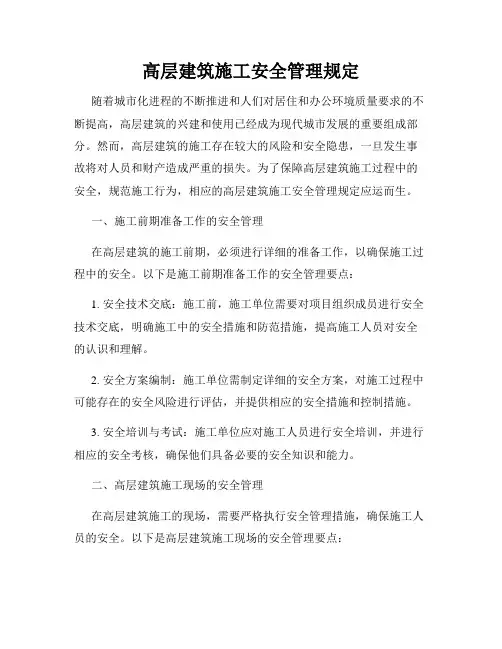 高层建筑施工安全管理规定

随着城市化进程的不断推进和人们对居住和办公环境质量要求的不断提高，高层建筑的兴建和使用已经成为现代城市发展的重要组成部分。然而，高层建筑的施工存在较大的风险和安全隐患，一旦发生事故将对人员和财产造成严重的损失。为了保障高层建筑施工过程中的安全，规范施工行为，相应的高层建筑施工安全管理规定应运而生。

一、施工前期准备工作的安全管理

在高层建筑的施工前期，必须进行详细的准备工作，以确保施工过程中的安全。以下是施工前期准备工作的安全管理要点：

1. 安全技术交底：施工前，施工单位需要对项目组织成员进行安全技术交底，明确施工中的安全措施和防范措施，提高施工人员对安全的认识和理解。

2. 安全方案编制：施工单位需制定详细的安全方案，对施工过程中可能存在的安全风险进行评估，并提供相应的安全措施和控制措施。

3. 安全培训与考试：施工单位应对施工人员进行安全培训，并进行相应的安全考核，确保他们具备必要的安全知识和能力。

二、高层建筑施工现场的安全管理

在高层建筑施工的现场，需要严格执行安全管理措施，确保施工人员的安全。以下是高层建筑施工现场的安全管理要点：